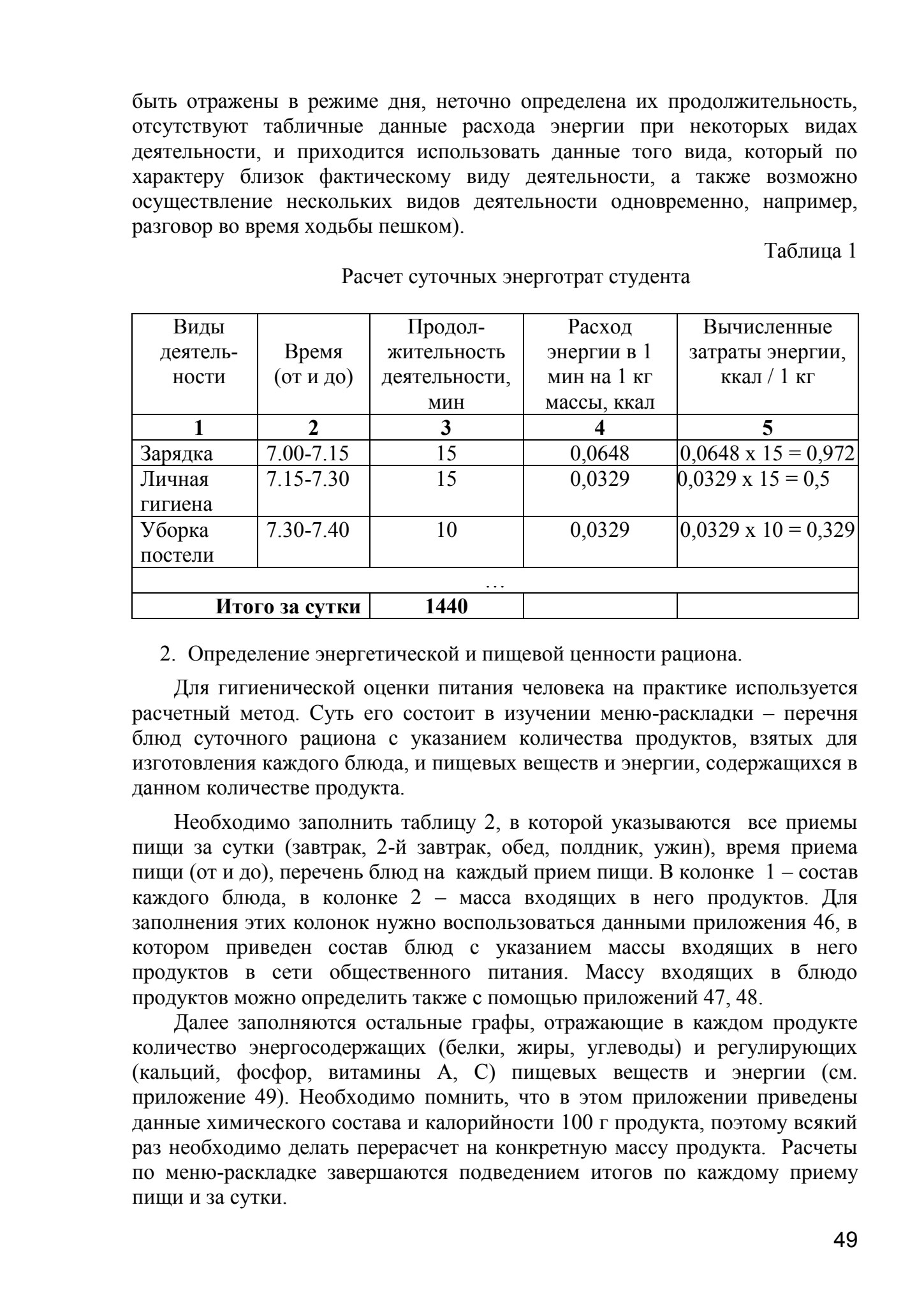 быть отражены в режиме дня, неточно определена их продолжительность, отсутствуют табличные данные расхода энергии при некоторых видах деятельности, и приходится использовать данные того вида, который по характеру близок фактическому виду деятельности, а также возможно осуществление нескольких видов деятельности одновременно, например, разговор во время ходьбы пешком).

Таблица 1

Расчет суточных энерготрат студента

| Виды деятельности | Время (от и до) | Продолжительность деятельности, мин | Расход энергии в 1 мин на 1 кг массы, ккал | Вычисленные затраты энергии, ккал / 1 кг |
|---|---|---|---|---|
| 1 | 2 | 3 | 4 | 5 |
| Зарядка | 7.00-7.15 | 15 | 0,0648 | 0,0648 x 15 = 0,972 |
| Личная гигиена | 7.15-7.30 | 15 | 0,0329 | 0,0329 x 15 = 0,5 |
| Уборка постели | 7.30-7.40 | 10 | 0,0329 | 0,0329 x 10 = 0,329 |
| … | | | | |
| Итого за сутки | | 1440 | | |

2. Определение энергетической и пищевой ценности рациона.

Для гигиенической оценки питания человека на практике используется расчетный метод. Суть его состоит в изучении меню-раскладки – перечня блюд суточного рациона с указанием количества продуктов, взятых для изготовления каждого блюда, и пищевых веществ и энергии, содержащихся в данном количестве продукта.

Необходимо заполнить таблицу 2, в которой указываются все приемы пищи за сутки (завтрак, 2-й завтрак, обед, полдник, ужин), время приема пищи (от и до), перечень блюд на каждый прием пищи. В колонке 1 – состав каждого блюда, в колонке 2 – масса входящих в него продуктов. Для заполнения этих колонок нужно воспользоваться данными приложения 46, в котором приведен состав блюд с указанием массы входящих в него продуктов в сети общественного питания. Массу входящих в блюдо продуктов можно определить также с помощью приложений 47, 48.

Далее заполняются остальные графы, отражающие в каждом продукте количество энергосодержащих (белки, жиры, углеводы) и регулирующих (кальций, фосфор, витамины А, С) пищевых веществ и энергии (см. приложение 49). Необходимо помнить, что в этом приложении приведены данные химического состава и калорийности 100 г продукта, поэтому всякий раз необходимо делать перерасчет на конкретную массу продукта. Расчеты по меню-раскладке завершаются подведением итогов по каждому приему пищи и за сутки.

49